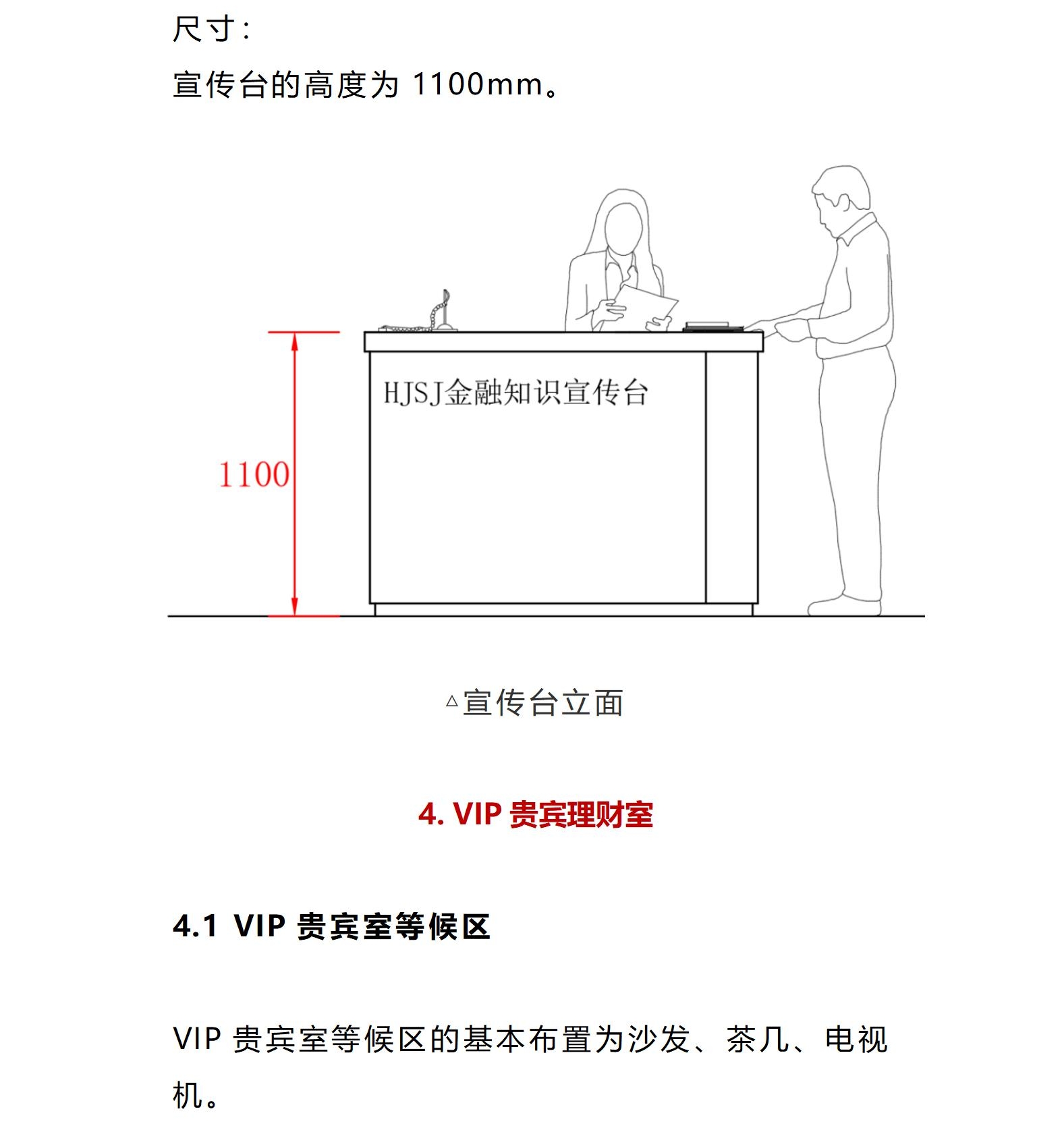 尺寸：

宣传台的高度为 1100mm。

1100

HJSJ金融知识宣传台

△宣传台立面

4. VIP 贵宾理财室

4.1 VIP 贵宾室等候区

VIP 贵宾室等候区的基本布置为沙发、茶几、电视机。